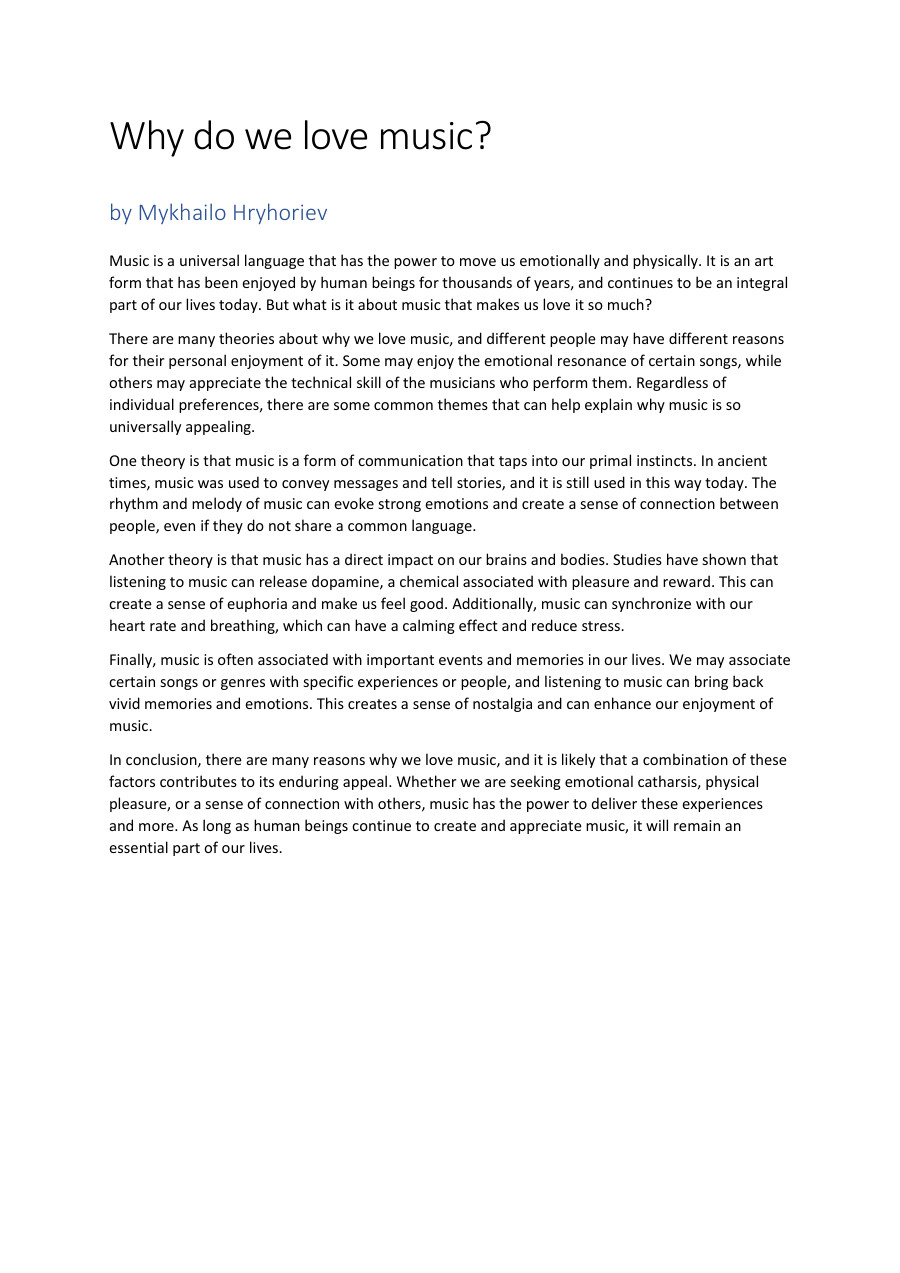 Why do we love music?

by Mykhailo Hryhoriev

Music is a universal language that has the power to move us emotionally and physically. It is an art form that has been enjoyed by human beings for thousands of years, and continues to be an integral part of our lives today. But what is it about music that makes us love it so much?

There are many theories about why we love music, and different people may have different reasons for their personal enjoyment of it. Some may enjoy the emotional resonance of certain songs, while others may appreciate the technical skill of the musicians who perform them. Regardless of individual preferences, there are some common themes that can help explain why music is so universally appealing.

One theory is that music is a form of communication that taps into our primal instincts. In ancient times, music was used to convey messages and tell stories, and it is still used in this way today. The rhythm and melody of music can evoke strong emotions and create a sense of connection between people, even if they do not share a common language.

Another theory is that music has a direct impact on our brains and bodies. Studies have shown that listening to music can release dopamine, a chemical associated with pleasure and reward. This can create a sense of euphoria and make us feel good. Additionally, music can synchronize with our heart rate and breathing, which can have a calming effect and reduce stress.

Finally, music is often associated with important events and memories in our lives. We may associate certain songs or genres with specific experiences or people, and listening to music can bring back vivid memories and emotions. This creates a sense of nostalgia and can enhance our enjoyment of music.

In conclusion, there are many reasons why we love music, and it is likely that a combination of these factors contributes to its enduring appeal. Whether we are seeking emotional catharsis, physical pleasure, or a sense of connection with others, music has the power to deliver these experiences and more. As long as human beings continue to create and appreciate music, it will remain an essential part of our lives.